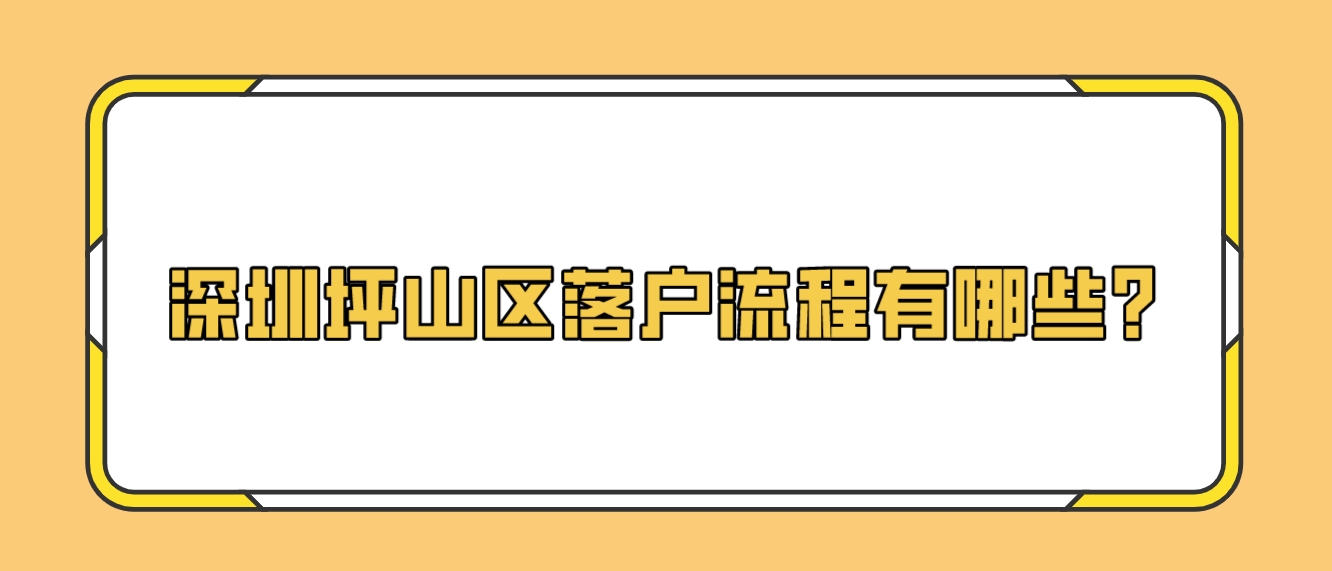 深圳坪山区落户流程有哪些?